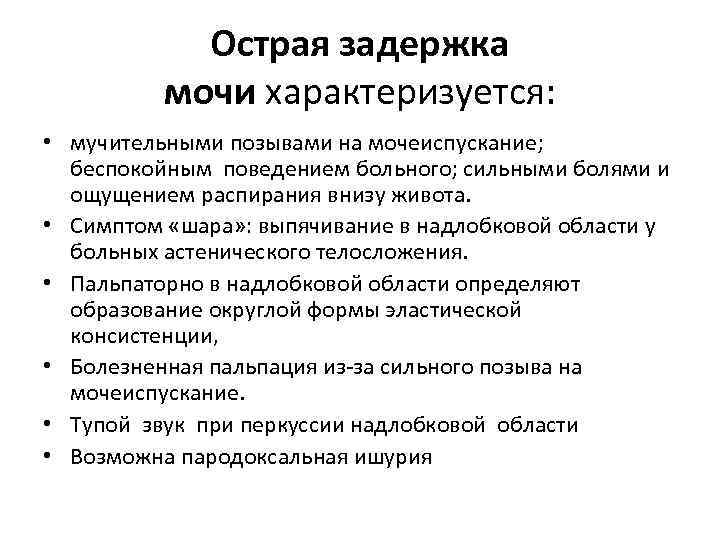 Острая задержка мочи характеризуется:

• мучительными позывами на мочеиспускание; беспокойным поведением больного; сильными болями и ощущением распирания внизу живота.
• Симптом «шара»: выпячивание в надлобковой области у больных астенического телосложения.
• Пальпаторно в надлобковой области определяют образование округлой формы эластической консистенции,
• Болезненная пальпация из-за сильного позыва на мочеиспускание.
• Тупой звук при перкуссии надлобковой области
• Возможна пародоксальная ишурия